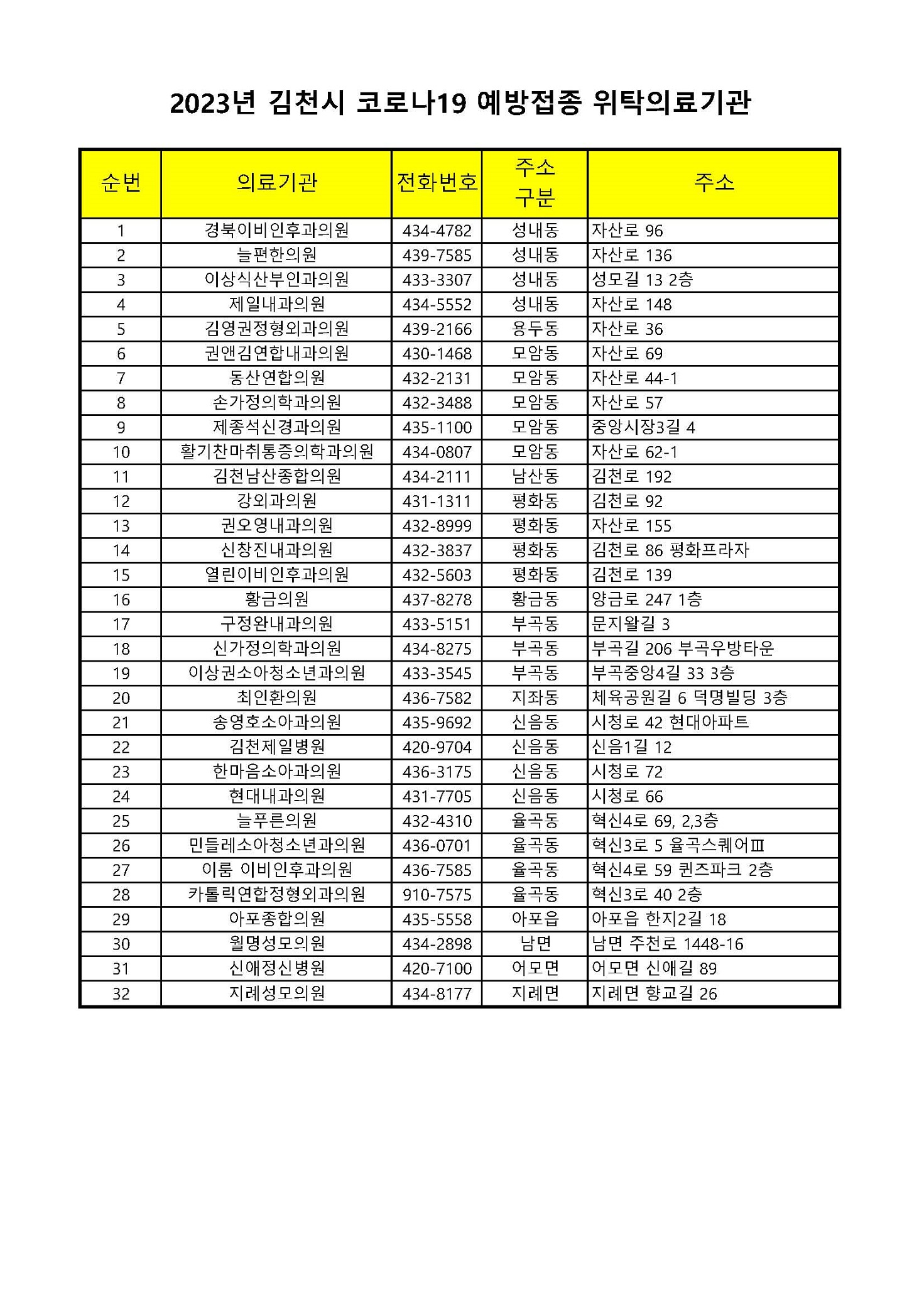 2023년 김천시 코로나19 예방접종 위탁의료기관

| 순번 | 의료기관 | 전화번호 | 주소 구분 | 주소 |
|---|---|---|---|---|
| 1 | 경북이비인후과의원 | 434-4782 | 성내동 | 자산로 96 |
| 2 | 늘편한의원 | 439-7585 | 성내동 | 자산로 136 |
| 3 | 이상식산부인과의원 | 433-3307 | 성내동 | 성모길 13 2층 |
| 4 | 제일내과의원 | 434-5552 | 성내동 | 자산로 148 |
| 5 | 김영권정형외과의원 | 439-2166 | 용두동 | 자산로 36 |
| 6 | 권앤김연합내과의원 | 430-1468 | 모암동 | 자산로 69 |
| 7 | 동산연합의원 | 432-2131 | 모암동 | 자산로 44-1 |
| 8 | 손가정의학과의원 | 432-3488 | 모암동 | 자산로 57 |
| 9 | 제종석신경과의원 | 435-1100 | 모암동 | 중앙시장3길 4 |
| 10 | 활기찬마취통증의학과의원 | 434-0807 | 모암동 | 자산로 62-1 |
| 11 | 김천남산종합의원 | 434-2111 | 남산동 | 김천로 192 |
| 12 | 강외과의원 | 431-1311 | 평화동 | 김천로 92 |
| 13 | 권오영내과의원 | 432-8999 | 평화동 | 자산로 155 |
| 14 | 신창진내과의원 | 432-3837 | 평화동 | 김천로 86 평화프라자 |
| 15 | 열린이비인후과의원 | 432-5603 | 평화동 | 김천로 139 |
| 16 | 황금의원 | 437-8278 | 황금동 | 양금로 247 1층 |
| 17 | 구정완내과의원 | 433-5151 | 부곡동 | 문지왈길 3 |
| 18 | 신가정의학과의원 | 434-8275 | 부곡동 | 부곡길 206 부곡우방타운 |
| 19 | 이상권소아청소년과의원 | 433-3545 | 부곡동 | 부곡중앙4길 33 3층 |
| 20 | 최인환의원 | 436-7582 | 지좌동 | 체육공원길 6 덕명빌딩 3층 |
| 21 | 송영호소아과의원 | 435-9692 | 신음동 | 시청로 42 현대아파트 |
| 22 | 김천제일병원 | 420-9704 | 신음동 | 신음1길 12 |
| 23 | 한마음소아과의원 | 436-3175 | 신음동 | 시청로 72 |
| 24 | 현대내과의원 | 431-7705 | 신음동 | 시청로 66 |
| 25 | 늘푸른의원 | 432-4310 | 율곡동 | 혁신4로 69, 2,3층 |
| 26 | 민들레소아청소년과의원 | 436-0701 | 율곡동 | 혁신3로 5 율곡스퀘어Ⅲ |
| 27 | 이룸 이비인후과의원 | 436-7585 | 율곡동 | 혁신4로 59 퀸즈파크 2층 |
| 28 | 카톨릭연합정형외과의원 | 910-7575 | 율곡동 | 혁신3로 40 2층 |
| 29 | 아포종합의원 | 435-5558 | 아포읍 | 아포읍 한지2길 18 |
| 30 | 월명성모의원 | 434-2898 | 남면 | 남면 주천로 1448-16 |
| 31 | 신애정신병원 | 420-7100 | 어모면 | 어모면 신애길 89 |
| 32 | 지례성모의원 | 434-8177 | 지례면 | 지례면 향교길 26 |